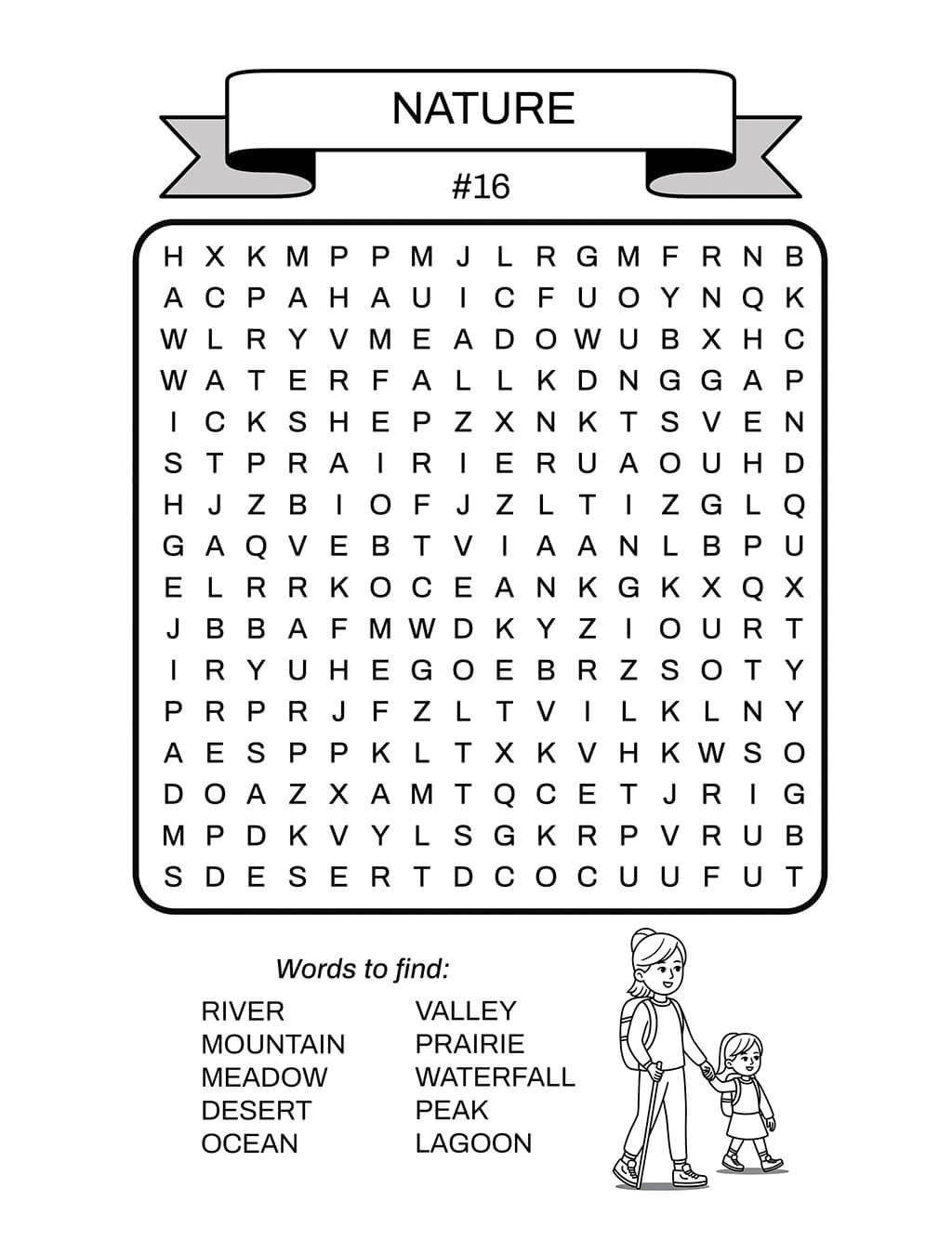 NATURE

#16

H X K M P P M J L R G M F R N B
A C P A H A U I C F U O Y N Q K
W L R Y V M E A D O W U B X H C
W A T E R F A L L K D N G G A P
I C K S H E P Z X N K T S V E N
S T P R A I R I E R U A O U H D
H J Z B I O F J Z L T I Z G L Q
G A Q V E B T V I A A N L B P U
E L R R K O C E A N K G K X Q X
J B B A F M W D K Y Z I O U R T
I R Y U H E G O E B R Z S O T Y
P R P R J F Z L T V I L K L N Y
A E S P P K L T X K V H K W S O
D O A Z X A M T Q C E T J R I G
M P D K V Y L S G K R P V R U B
S D E S E R T D C O C U U F U T

Words to find:

RIVER
MOUNTAIN
MEADOW
DESERT
OCEAN

VALLEY
PRAIRIE
WATERFALL
PEAK
LAGOON